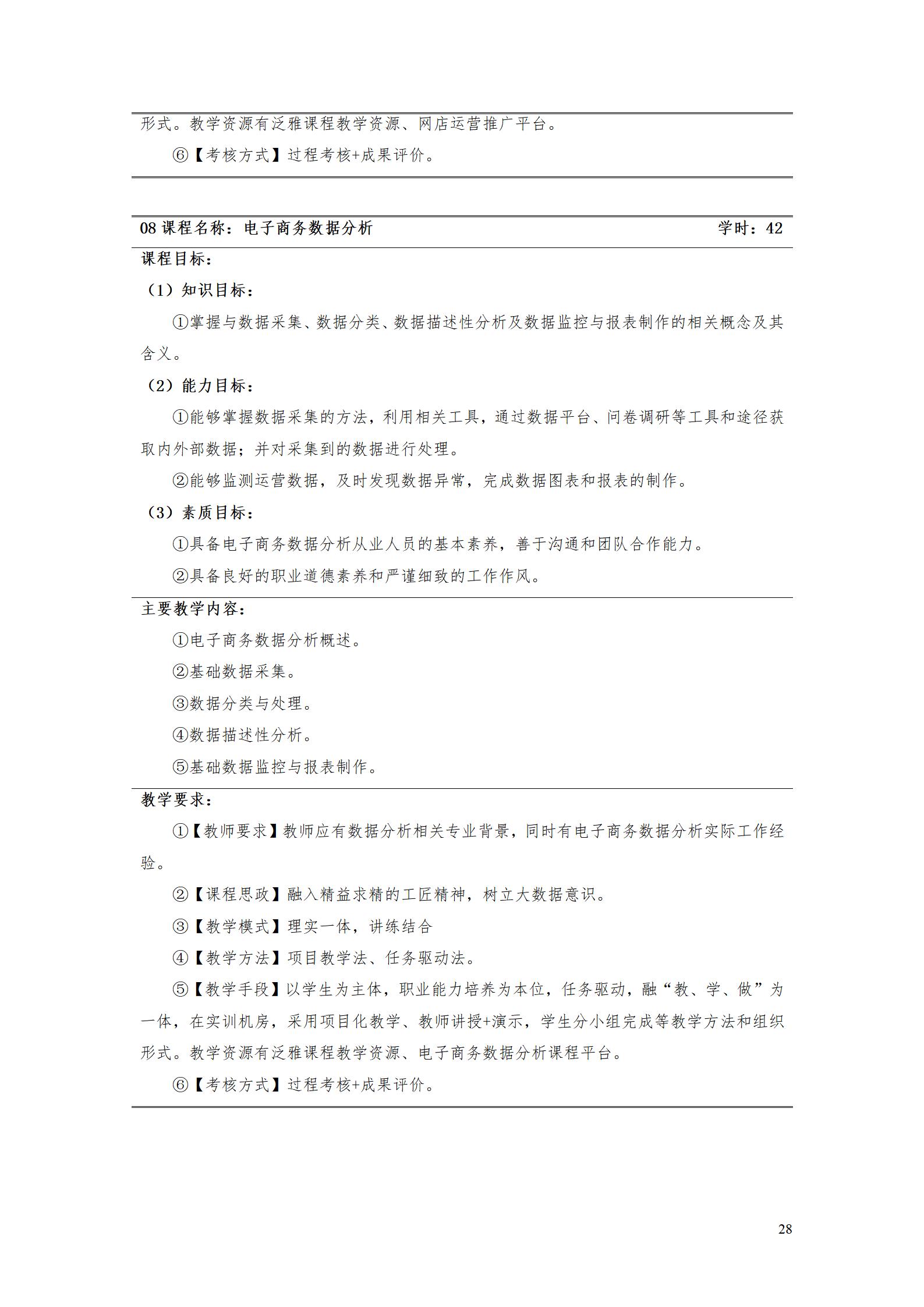 形式。教学资源有泛雅课程教学资源、网店运营推广平台。

⑥【考核方式】过程考核+成果评价。

08 课程名称：电子商务数据分析　　学时：42

课程目标：

（1）知识目标：

①掌握与数据采集、数据分类、数据描述性分析及数据监控与报表制作的相关概念及其含义。

（2）能力目标：

①能够掌握数据采集的方法，利用相关工具，通过数据平台、问卷调研等工具和途径获取内外部数据；并对采集到的数据进行处理。

②能够监测运营数据，及时发现数据异常，完成数据图表和报表的制作。

（3）素质目标：

①具备电子商务数据分析从业人员的基本素养，善于沟通和团队合作能力。

②具备良好的职业道德素养和严谨细致的工作作风。

主要教学内容：

①电子商务数据分析概述。

②基础数据采集。

③数据分类与处理。

④数据描述性分析。

⑤基础数据监控与报表制作。

教学要求：

①【教师要求】教师应有数据分析相关专业背景，同时有电子商务数据分析实际工作经验。

②【课程思政】融入精益求精的工匠精神，树立大数据意识。

③【教学模式】理实一体，讲练结合

④【教学方法】项目教学法、任务驱动法。

⑤【教学手段】以学生为主体，职业能力培养为本位，任务驱动，融“教、学、做”为一体，在实训机房，采用项目化教学、教师讲授+演示，学生分小组完成等教学方法和组织形式。教学资源有泛雅课程教学资源、电子商务数据分析课程平台。

⑥【考核方式】过程考核+成果评价。

28